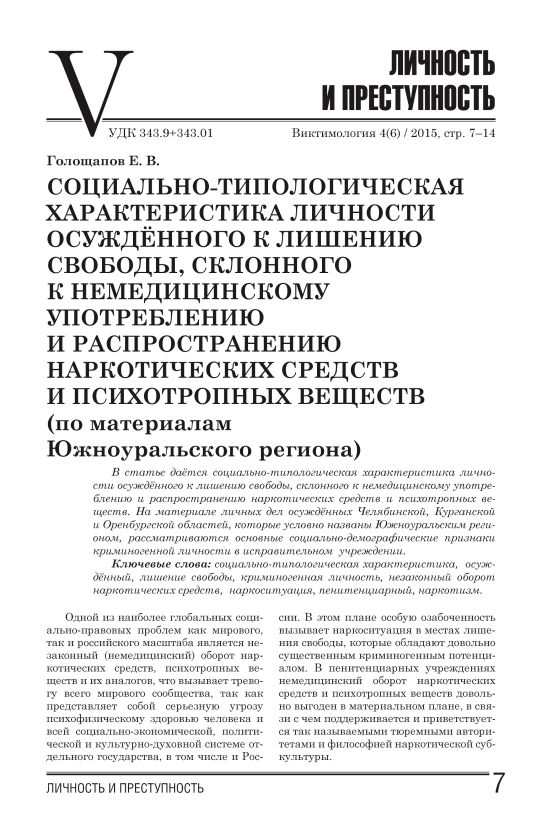 V

ЛИЧНОСТЬ И ПРЕСТУПНОСТЬ

УДК 343.9+343.01

Виктимология 4(6) / 2015, стр. 7–14

Голощапов Е. В.

СОЦИАЛЬНО-ТИПОЛОГИЧЕСКАЯ ХАРАКТЕРИСТИКА ЛИЧНОСТИ ОСУЖДЁННОГО К ЛИШЕНИЮ СВОБОДЫ, СКЛОННОГО К НЕМЕДИЦИНСКОМУ УПОТРЕБЛЕНИЮ И РАСПРОСТРАНЕНИЮ НАРКОТИЧЕСКИХ СРЕДСТВ И ПСИХОТРОПНЫХ ВЕЩЕСТВ (по материалам Южноуральского региона)

В статье даётся социально-типологическая характеристика личности осуждённого к лишению свободы, склонного к немедицинскому употреблению и распространению наркотических средств и психотропных веществ. На материале личных дел осуждённых Челябинской, Курганской и Оренбургской областей, которые условно названы Южноуральским регионом, рассматриваются основные социально-демографические признаки криминогенной личности в исправительном учреждении.

Ключевые слова: социально-типологическая характеристика, осуждённый, лишение свободы, криминогенная личность, незаконный оборот наркотических средств, наркоситуация, пенитенциарный, наркотизм.

Одной из наиболее глобальных социально-правовых проблем как мирового, так и российского масштаба является незаконный (немедицинский) оборот наркотических средств, психотропных веществ и их аналогов, что вызывает тревогу всего мирового сообщества, так как представляет собой серьезную угрозу психофизическому здоровью человека и всей социально-экономической, политической и культурно-духовной системе отдельного государства, в том числе и России. В этом плане особую озабоченность вызывает наркоситуация в местах лишения свободы, которые обладают довольно существенным криминогенным потенциалом. В пенитенциарных учреждениях немедицинский оборот наркотических средств и психотропных веществ довольно выгоден в материальном плане, в связи с чем поддерживается и приветствуется так называемыми тюремными авторитетами и философией наркотической субкультуры.

ЛИЧНОСТЬ И ПРЕСТУПНОСТЬ

7